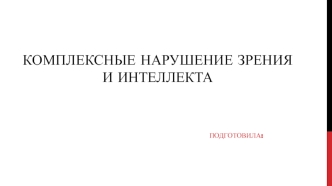 КОМПЛЕКСНЫЕ НАРУШЕНИЕ ЗРЕНИЯ И ИНТЕЛЛЕКТА

ПОДГОТОВИЛА: